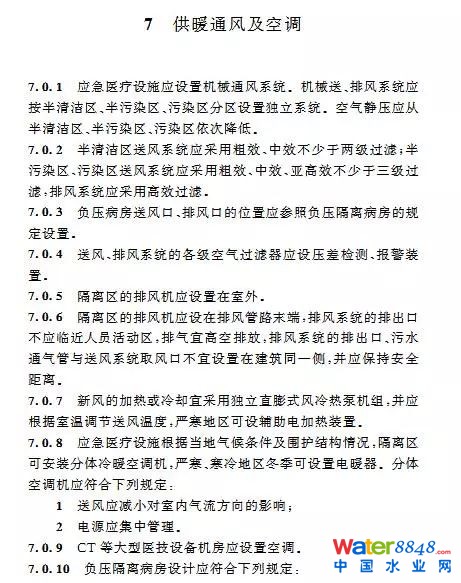 7　供暖通风及空调

7.0.1　应急医疗设施应设置机械通风系统。机械送、排风系统应按半清洁区、半污染区、污染区分区设置独立系统。空气静压应从半清洁区、半污染区、污染区依次降低。

7.0.2　半清洁区送风系统应采用粗效、中效不少于两级过滤；半污染区、污染区送风系统应采用粗效、中效、亚高效不少于三级过滤，排风系统应采用高效过滤。

7.0.3　负压病房送风口、排风口的位置应参照负压隔离病房的规定设置。

7.0.4　送风、排风系统的各级空气过滤器应设压差检测、报警装置。

7.0.5　隔离区的排风机应设置在室外。

7.0.6　隔离区的排风机应设在排风管路末端，排风系统的排出口不应临近人员活动区，排气宜高空排放，排风系统的排出口、污水通气管与送风系统取风口不宜设置在建筑同一侧，并应保持安全距离。

7.0.7　新风的加热或冷却宜采用独立直膨式风冷热泵机组，并应根据室温调节送风温度，严寒地区可设辅助电加热装置。

7.0.8　应急医疗设施根据当地气候条件及围护结构情况，隔离区可安装分体冷暖空调机，严寒、寒冷地区冬季可设置电暖器。分体空调机应符合下列规定：

1　送风应减小对室内气流方向的影响；

2　电源应集中管理。

7.0.9　CT 等大型医技设备机房应设置空调。

7.0.10　负压隔离病房设计应符合下列规定：

Water8848.com
中国水业网